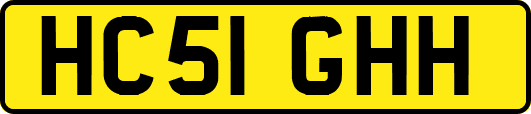 HC51 GHH